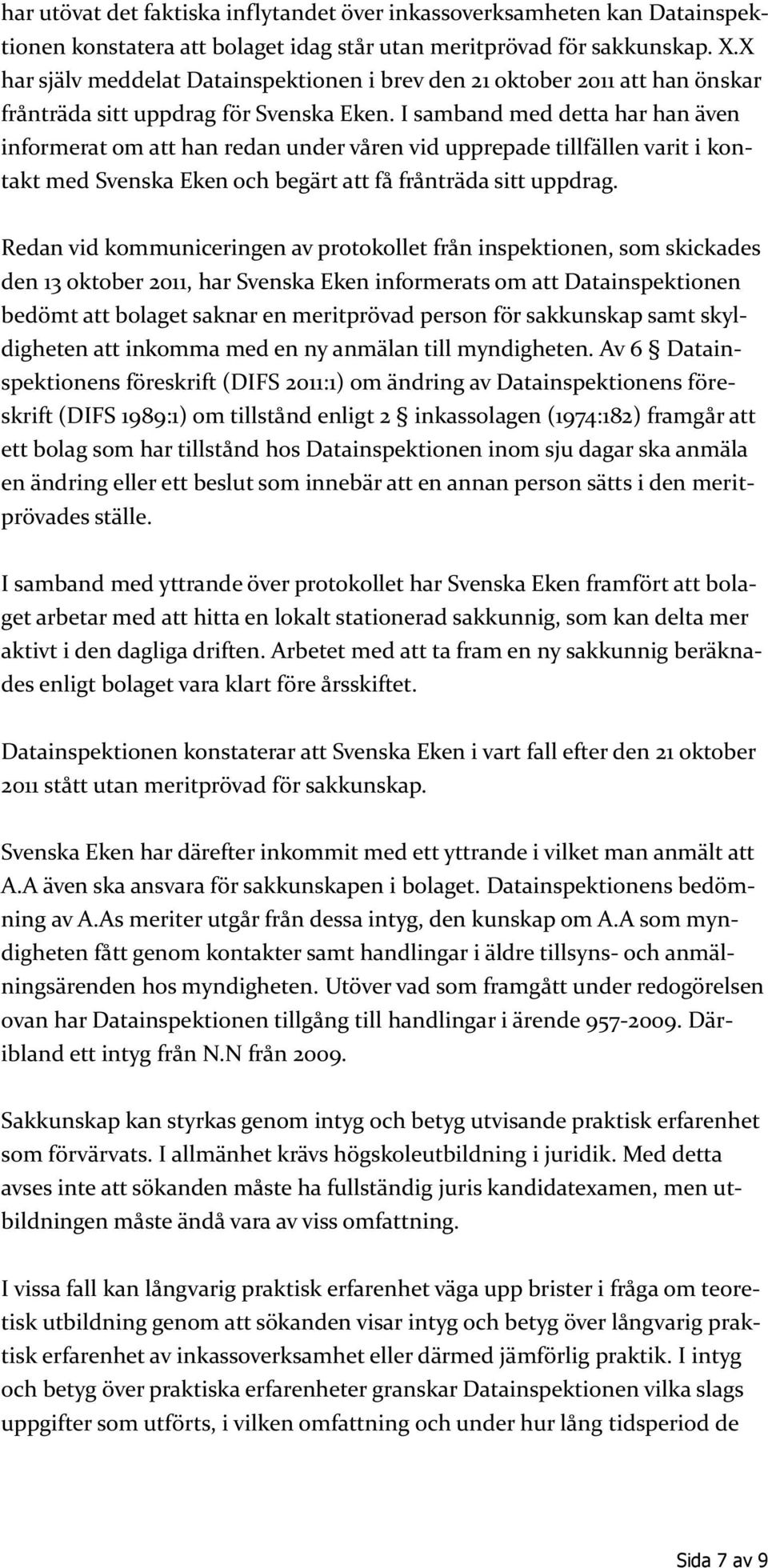 har utövat det faktiska inflytandet över inkassoverksamheten kan Datainspektionen konstatera att bolaget idag står utan meritprövad för sakkunskap. X.X har själv meddelat Datainspektionen i brev den 21 oktober 2011 att han önskar frånträda sitt uppdrag för Svenska Eken. I samband med detta har han även informerat om att han redan under våren vid upprepade tillfällen varit i kontakt med Svenska Eken och begärt att få frånträda sitt uppdrag.

Redan vid kommuniceringen av protokollet från inspektionen, som skickades den 13 oktober 2011, har Svenska Eken informerats om att Datainspektionen bedömt att bolaget saknar en meritprövad person för sakkunskap samt skyldigheten att inkomma med en ny anmälan till myndigheten. Av 6 § Datainspektionens föreskrift (DIFS 2011:1) om ändring av Datainspektionens föreskrift (DIFS 1989:1) om tillstånd enligt 2 § inkassolagen (1974:182) framgår att ett bolag som har tillstånd hos Datainspektionen inom sju dagar ska anmäla en ändring eller ett beslut som innebär att en annan person sätts i den meritprövades ställe.

I samband med yttrande över protokollet har Svenska Eken framfört att bolaget arbetar med att hitta en lokalt stationerad sakkunnig, som kan delta mer aktivt i den dagliga driften. Arbetet med att ta fram en ny sakkunnig beräknades enligt bolaget vara klart före årsskiftet.

Datainspektionen konstaterar att Svenska Eken i vart fall efter den 21 oktober 2011 stått utan meritprövad för sakkunskap.

Svenska Eken har därefter inkommit med ett yttrande i vilket man anmält att A.A även ska ansvara för sakkunskapen i bolaget. Datainspektionens bedömning av A.As meriter utgår från dessa intyg, den kunskap om A.A som myndigheten fått genom kontakter samt handlingar i äldre tillsyns- och anmälningsärenden hos myndigheten. Utöver vad som framgått under redogörelsen ovan har Datainspektionen tillgång till handlingar i ärende 957-2009. Däribland ett intyg från N.N från 2009.

Sakkunskap kan styrkas genom intyg och betyg utvisande praktisk erfarenhet som förvärvats. I allmänhet krävs högskoleutbildning i juridik. Med detta avses inte att sökanden måste ha fullständig juris kandidatexamen, men utbildningen måste ändå vara av viss omfattning.

I vissa fall kan långvarig praktisk erfarenhet väga upp brister i fråga om teoretisk utbildning genom att sökanden visar intyg och betyg över långvarig praktisk erfarenhet av inkassoverksamhet eller därmed jämförlig praktik. I intyg och betyg över praktiska erfarenheter granskar Datainspektionen vilka slags uppgifter som utförts, i vilken omfattning och under hur lång tidsperiod de

Sida 7 av 9